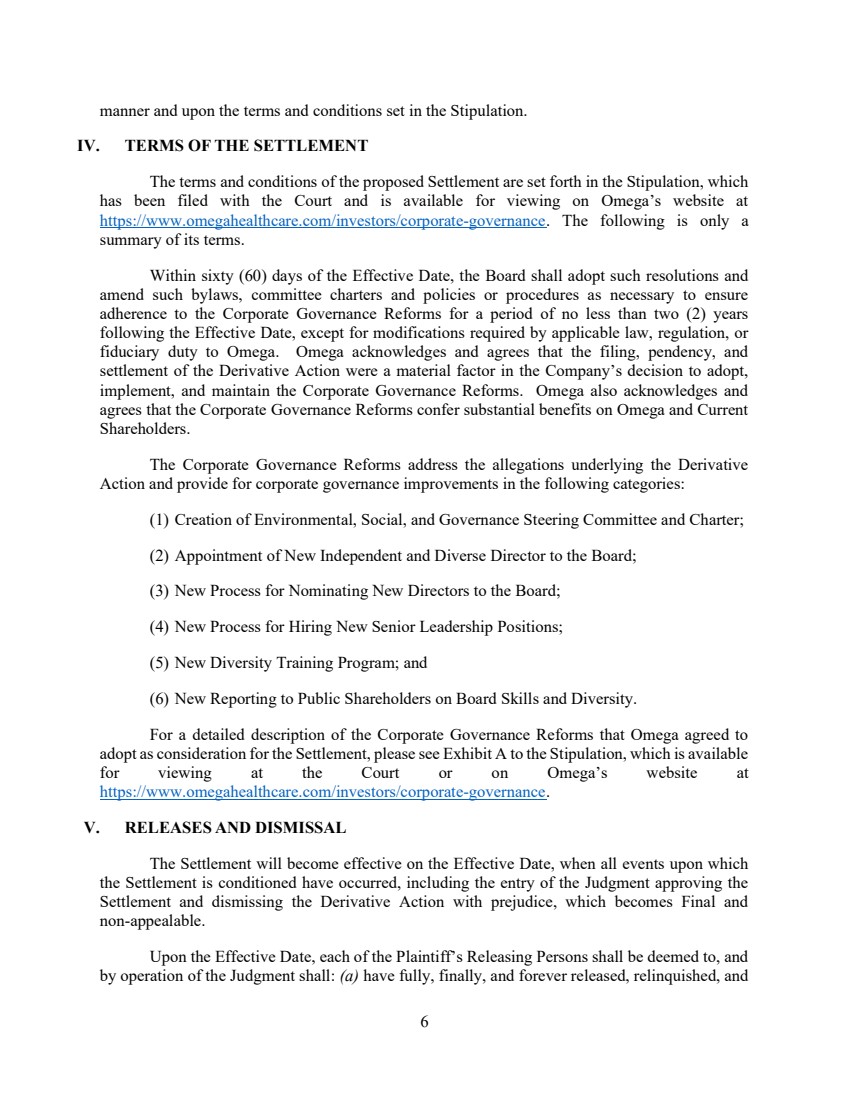 manner and upon the terms and conditions set in the Stipulation.

IV. TERMS OF THE SETTLEMENT

The terms and conditions of the proposed Settlement are set forth in the Stipulation, which has been filed with the Court and is available for viewing on Omega's website at https://www.omegahealthcare.com/investors/corporate-governance. The following is only a summary of its terms.

Within sixty (60) days of the Effective Date, the Board shall adopt such resolutions and amend such bylaws, committee charters and policies or procedures as necessary to ensure adherence to the Corporate Governance Reforms for a period of no less than two (2) years following the Effective Date, except for modifications required by applicable law, regulation, or fiduciary duty to Omega. Omega acknowledges and agrees that the filing, pendency, and settlement of the Derivative Action were a material factor in the Company's decision to adopt, implement, and maintain the Corporate Governance Reforms. Omega also acknowledges and agrees that the Corporate Governance Reforms confer substantial benefits on Omega and Current Shareholders.

The Corporate Governance Reforms address the allegations underlying the Derivative Action and provide for corporate governance improvements in the following categories:

(1) Creation of Environmental, Social, and Governance Steering Committee and Charter;

(2) Appointment of New Independent and Diverse Director to the Board;

(3) New Process for Nominating New Directors to the Board;

(4) New Process for Hiring New Senior Leadership Positions;

(5) New Diversity Training Program; and

(6) New Reporting to Public Shareholders on Board Skills and Diversity.

For a detailed description of the Corporate Governance Reforms that Omega agreed to adopt as consideration for the Settlement, please see Exhibit A to the Stipulation, which is available for viewing at the Court or on Omega's website at https://www.omegahealthcare.com/investors/corporate-governance.

V. RELEASES AND DISMISSAL

The Settlement will become effective on the Effective Date, when all events upon which the Settlement is conditioned have occurred, including the entry of the Judgment approving the Settlement and dismissing the Derivative Action with prejudice, which becomes Final and non-appealable.

Upon the Effective Date, each of the Plaintiff's Releasing Persons shall be deemed to, and by operation of the Judgment shall: (a) have fully, finally, and forever released, relinquished, and

6